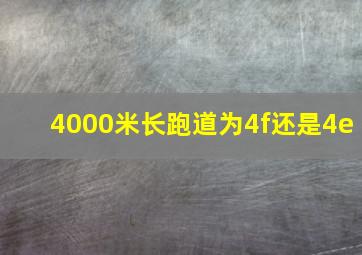 4000米长跑道为4f还是4e